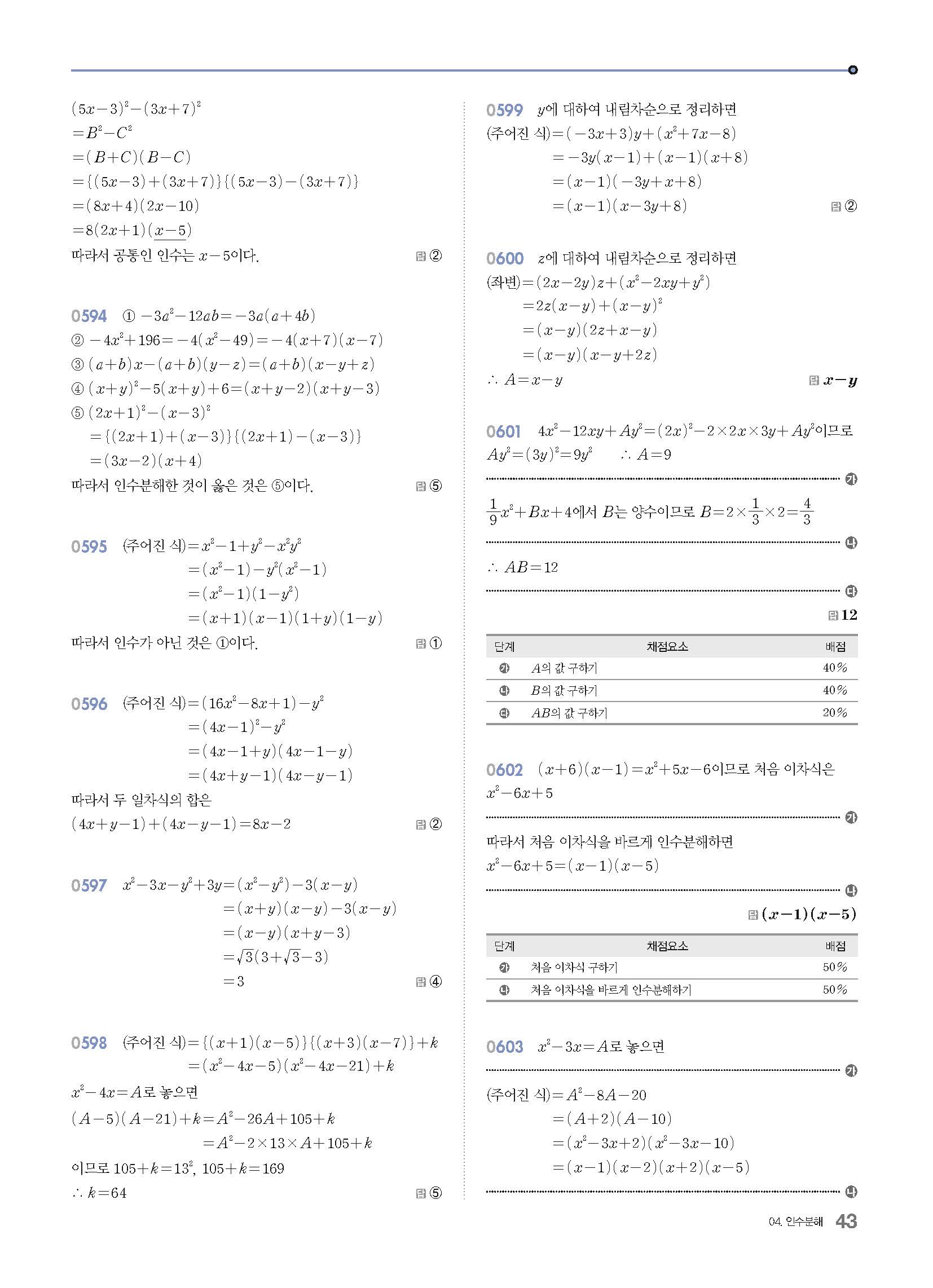 $(5x-3)^2-(3x+7)^2$
$=B^2-C^2$
$=(B+C)(B-C)$
$=\{(5x-3)+(3x+7)\}\{(5x-3)-(3x+7)\}$
$=(8x+4)(2x-10)$
$=8(2x+1)(x-5)$
따라서 공통인 인수는 $x-5$이다. 답 ②

0594 ① $-3a^2-12ab=-3a(a+4b)$
② $-4x^2+196=-4(x^2-49)=-4(x+7)(x-7)$
③ $(a+b)x-(a+b)(y-z)=(a+b)(x-y+z)$
④ $(x+y)^2-5(x+y)+6=(x+y-2)(x+y-3)$
⑤ $(2x+1)^2-(x-3)^2$
$=\{(2x+1)+(x-3)\}\{(2x+1)-(x-3)\}$
$=(3x-2)(x+4)$
따라서 인수분해한 것이 옳은 것은 ⑤이다. 답 ⑤

0595 (주어진 식)$=x^2-1+y^2-x^2y^2$
$=(x^2-1)-y^2(x^2-1)$
$=(x^2-1)(1-y^2)$
$=(x+1)(x-1)(1+y)(1-y)$
따라서 인수가 아닌 것은 ①이다. 답 ①

0596 (주어진 식)$=(16x^2-8x+1)-y^2$
$=(4x-1)^2-y^2$
$=(4x-1+y)(4x-1-y)$
$=(4x+y-1)(4x-y-1)$
따라서 두 일차식의 합은
$(4x+y-1)+(4x-y-1)=8x-2$ 답 ②

0597 $x^2-3x-y^2+3y=(x^2-y^2)-3(x-y)$
$=(x+y)(x-y)-3(x-y)$
$=(x-y)(x+y-3)$
$=\sqrt{3}(3+\sqrt{3}-3)$
$=3$ 답 ④

0598 (주어진 식)$=\{(x+1)(x-5)\}\{(x+3)(x-7)\}+k$
$=(x^2-4x-5)(x^2-4x-21)+k$
$x^2-4x=A$로 놓으면
$(A-5)(A-21)+k=A^2-26A+105+k$
$=A^2-2\times13\times A+105+k$
이므로 $105+k=13^2$, $105+k=169$
$\therefore k=64$ 답 ⑤

0599 $y$에 대하여 내림차순으로 정리하면
(주어진 식)$=(-3x+3)y+(x^2+7x-8)$
$=-3y(x-1)+(x-1)(x+8)$
$=(x-1)(-3y+x+8)$
$=(x-1)(x-3y+8)$ 답 ②

0600 $z$에 대하여 내림차순으로 정리하면
(좌변)$=(2x-2y)z+(x^2-2xy+y^2)$
$=2z(x-y)+(x-y)^2$
$=(x-y)(2z+x-y)$
$=(x-y)(x-y+2z)$
$\therefore A=x-y$ 답 $x-y$

0601 $4x^2-12xy+Ay^2=(2x)^2-2\times2x\times3y+Ay^2$이므로
$Ay^2=(3y)^2=9y^2$ $\therefore A=9$
㉮
$\frac{1}{9}x^2+Bx+4$에서 $B$는 양수이므로 $B=2\times\frac{1}{3}\times2=\frac{4}{3}$
㉯
$\therefore AB=12$
㉰
답 12

| 단계 | 채점요소 | 배점 |
|---|---|---|
| ㉮ | $A$의 값 구하기 | 40% |
| ㉯ | $B$의 값 구하기 | 40% |
| ㉰ | $AB$의 값 구하기 | 20% |

0602 $(x+6)(x-1)=x^2+5x-6$이므로 처음 이차식은
$x^2-6x+5$
㉮
따라서 처음 이차식을 바르게 인수분해하면
$x^2-6x+5=(x-1)(x-5)$
㉯
답 $(x-1)(x-5)$

| 단계 | 채점요소 | 배점 |
|---|---|---|
| ㉮ | 처음 이차식 구하기 | 50% |
| ㉯ | 처음 이차식을 바르게 인수분해하기 | 50% |

0603 $x^2-3x=A$로 놓으면
㉮
(주어진 식)$=A^2-8A-20$
$=(A+2)(A-10)$
$=(x^2-3x+2)(x^2-3x-10)$
$=(x-1)(x-2)(x+2)(x-5)$
㉯

04. 인수분해 43